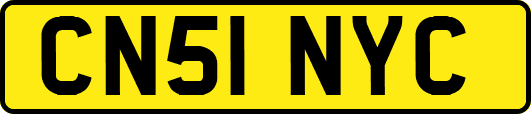 CN51 NYC